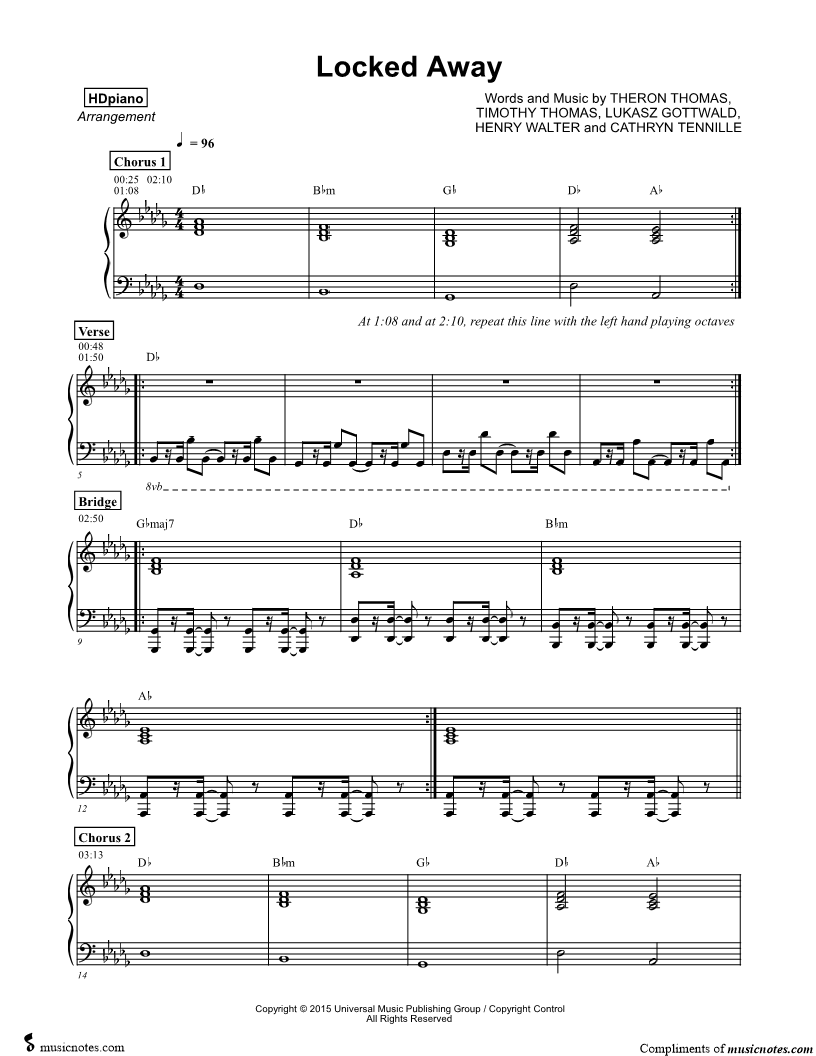 Locked Away

HDpiano
Arrangement

Words and Music by THERON THOMAS, TIMOTHY THOMAS, LUKASZ GOTTWALD, HENRY WALTER and CATHRYN TENNILLE

♩ = 96

Chorus 1
00:25 02:10
01:08

D♭ B♭m G♭ D♭ A♭

At 1:08 and at 2:10, repeat this line with the left hand playing octaves

Verse
00:48
01:50

D♭

5

8vb

Bridge
02:50

G♭maj7 D♭ B♭m

9

A♭

12

Chorus 2
03:13

D♭ B♭m G♭ D♭ A♭

14

Copyright © 2015 Universal Music Publishing Group / Copyright Control
All Rights Reserved

musicnotes.com

Compliments of musicnotes.com